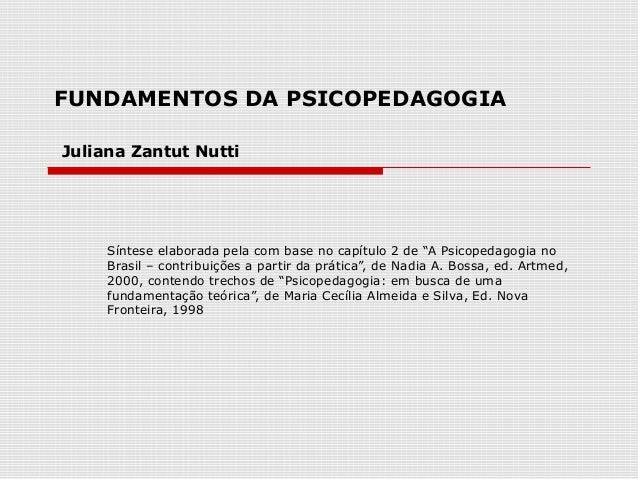 FUNDAMENTOS DA PSICOPEDAGOGIA

Juliana Zantut Nutti

Síntese elaborada pela com base no capítulo 2 de "A Psicopedagogia no Brasil – contribuições a partir da prática", de Nadia A. Bossa, ed. Artmed, 2000, contendo trechos de "Psicopedagogia: em busca de uma fundamentação teórica", de Maria Cecília Almeida e Silva, Ed. Nova Fronteira, 1998